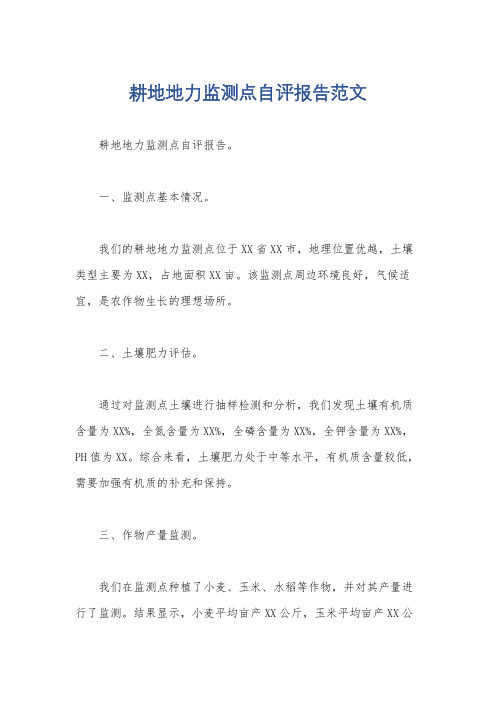 耕地地力监测点自评报告范文

耕地地力监测点自评报告。

一、监测点基本情况。

我们的耕地地力监测点位于XX省XX市，地理位置优越，土壤类型主要为XX，占地面积XX亩。该监测点周边环境良好，气候适宜，是农作物生长的理想场所。

二、土壤肥力评估。

通过对监测点土壤进行抽样检测和分析，我们发现土壤有机质含量为XX%，全氮含量为XX%，全磷含量为XX%，全钾含量为XX%，PH值为XX。综合来看，土壤肥力处于中等水平，有机质含量较低，需要加强有机质的补充和保持。

三、作物产量监测。

我们在监测点种植了小麦、玉米、水稻等作物，并对其产量进行了监测。结果显示，小麦平均亩产XX公斤，玉米平均亩产XX公